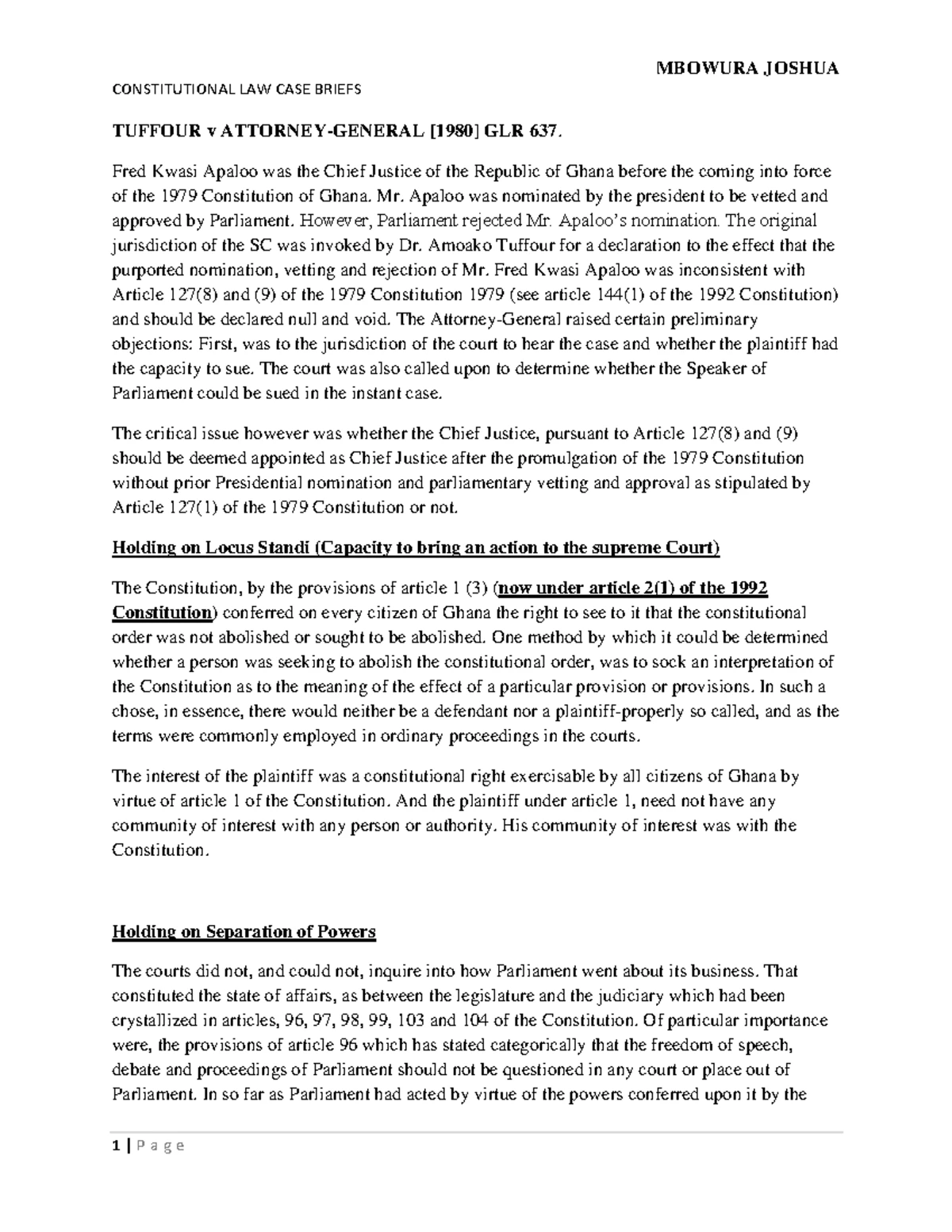 MBOWURA JOSHUA

CONSTITUTIONAL LAW CASE BRIEFS

TUFFOUR v ATTORNEY-GENERAL [1980] GLR 637.

Fred Kwasi Apaloo was the Chief Justice of the Republic of Ghana before the coming into force of the 1979 Constitution of Ghana. Mr. Apaloo was nominated by the president to be vetted and approved by Parliament. However, Parliament rejected Mr. Apaloo's nomination. The original jurisdiction of the SC was invoked by Dr. Amoako Tuffour for a declaration to the effect that the purported nomination, vetting and rejection of Mr. Fred Kwasi Apaloo was inconsistent with Article 127(8) and (9) of the 1979 Constitution 1979 (see article 144(1) of the 1992 Constitution) and should be declared null and void. The Attorney-General raised certain preliminary objections: First, was to the jurisdiction of the court to hear the case and whether the plaintiff had the capacity to sue. The court was also called upon to determine whether the Speaker of Parliament could be sued in the instant case.

The critical issue however was whether the Chief Justice, pursuant to Article 127(8) and (9) should be deemed appointed as Chief Justice after the promulgation of the 1979 Constitution without prior Presidential nomination and parliamentary vetting and approval as stipulated by Article 127(1) of the 1979 Constitution or not.

Holding on Locus Standi (Capacity to bring an action to the supreme Court)

The Constitution, by the provisions of article 1 (3) (now under article 2(1) of the 1992 Constitution) conferred on every citizen of Ghana the right to see to it that the constitutional order was not abolished or sought to be abolished. One method by which it could be determined whether a person was seeking to abolish the constitutional order, was to sock an interpretation of the Constitution as to the meaning of the effect of a particular provision or provisions. In such a chose, in essence, there would neither be a defendant nor a plaintiff-properly so called, and as the terms were commonly employed in ordinary proceedings in the courts.

The interest of the plaintiff was a constitutional right exercisable by all citizens of Ghana by virtue of article 1 of the Constitution. And the plaintiff under article 1, need not have any community of interest with any person or authority. His community of interest was with the Constitution.

Holding on Separation of Powers

The courts did not, and could not, inquire into how Parliament went about its business. That constituted the state of affairs, as between the legislature and the judiciary which had been crystallized in articles, 96, 97, 98, 99, 103 and 104 of the Constitution. Of particular importance were, the provisions of article 96 which has stated categorically that the freedom of speech, debate and proceedings of Parliament should not be questioned in any court or place out of Parliament. In so far as Parliament had acted by virtue of the powers conferred upon it by the

1 | P a g e